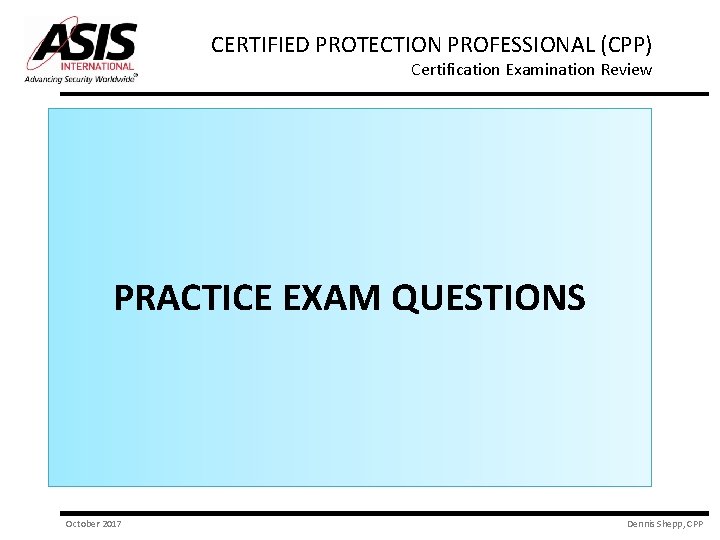 ASIS INTERNATIONAL
Advancing Security Worldwide®

CERTIFIED PROTECTION PROFESSIONAL (CPP)
Certification Examination Review

PRACTICE EXAM QUESTIONS

October 2017

Dennis Shepp, CPP